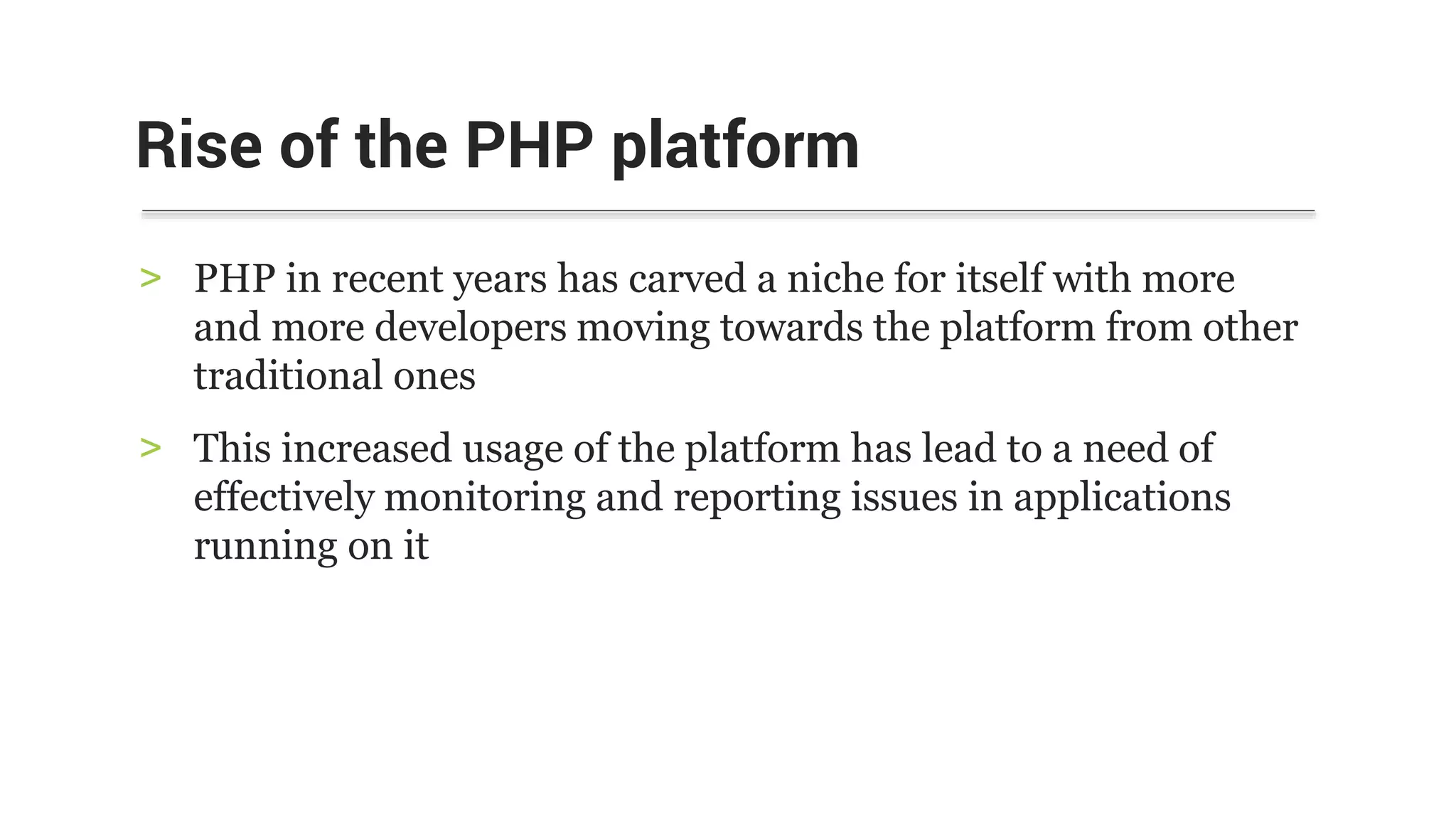 Rise of the PHP platform

> PHP in recent years has carved a niche for itself with more and more developers moving towards the platform from other traditional ones

> This increased usage of the platform has lead to a need of effectively monitoring and reporting issues in applications running on it